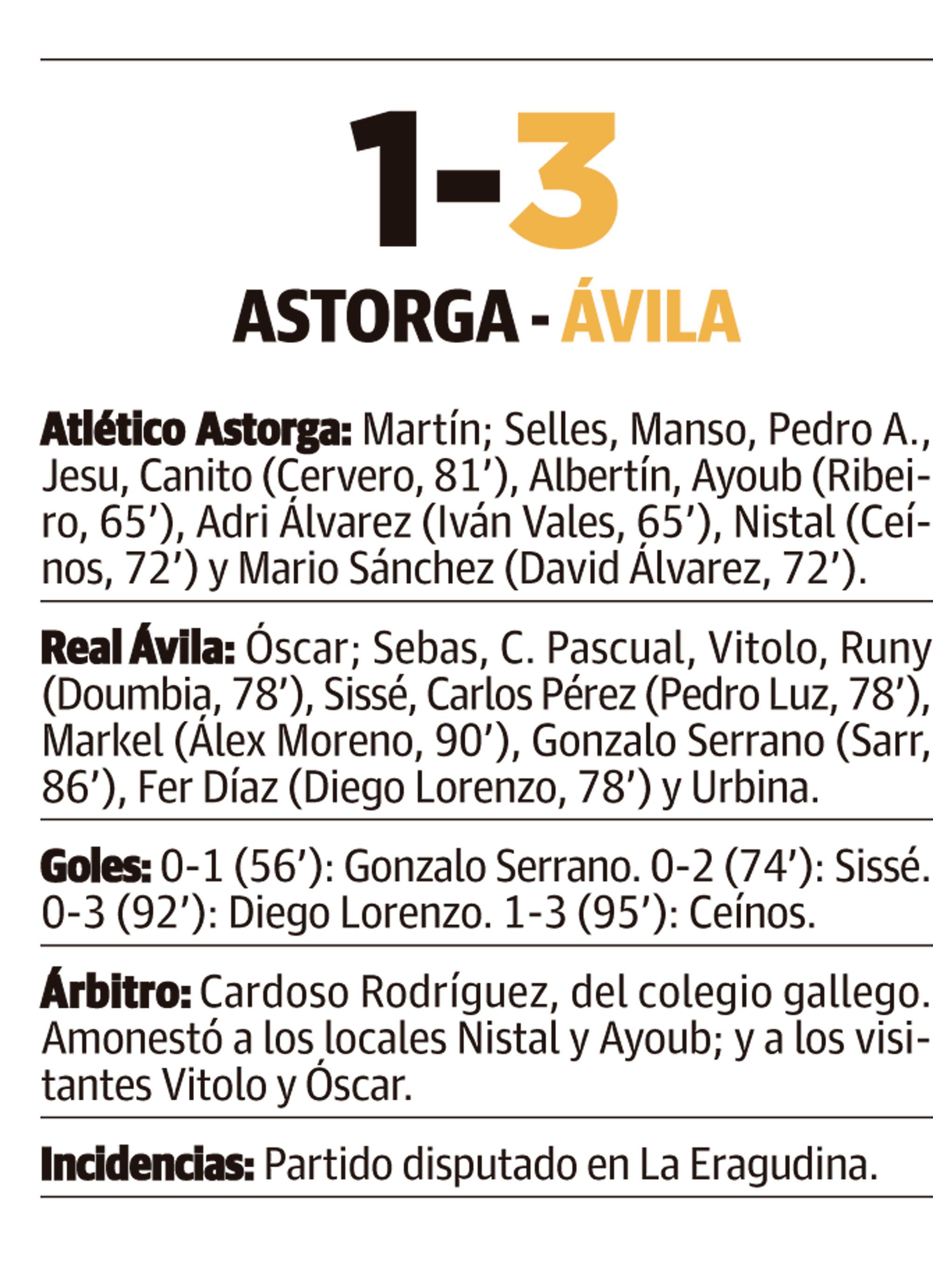 1-3

ASTORGA - ÁVILA

Atlético Astorga: Martín; Selles, Manso, Pedro A., Jesu, Canito (Cervero, 81’), Albertín, Ayoub (Ribeiro, 65’), Adri Álvarez (Iván Vales, 65’), Nistal (Ceínos, 72’) y Mario Sánchez (David Álvarez, 72’).

Real Ávila: Óscar; Sebas, C. Pascual, Vitolo, Runy (Doumbia, 78’), Sissé, Carlos Pérez (Pedro Luz, 78’), Markel (Álex Moreno, 90’), Gonzalo Serrano (Sarr, 86’), Fer Díaz (Diego Lorenzo, 78’) y Urbina.

Goles: 0-1 (56’): Gonzalo Serrano. 0-2 (74’): Sissé. 0-3 (92’): Diego Lorenzo. 1-3 (95’): Ceínos.

Árbitro: Cardoso Rodríguez, del colegio gallego. Amonestó a los locales Nistal y Ayoub; y a los visitantes Vitolo y Óscar.

Incidencias: Partido disputado en La Eragudina.